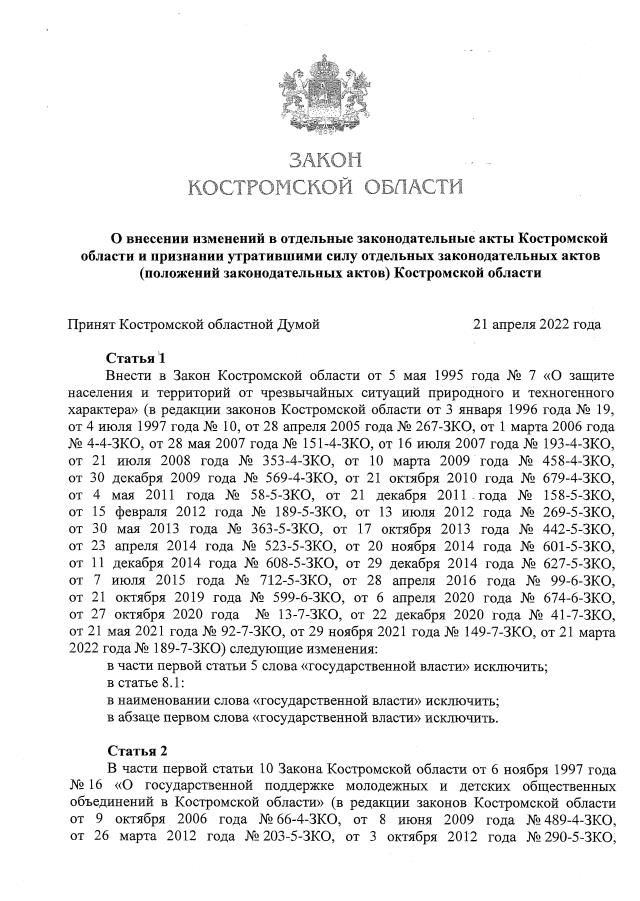 ЗАКОН
КОСТРОМСКОЙ ОБЛАСТИ

О внесении изменений в отдельные законодательные акты Костромской области и признании утратившими силу отдельных законодательных актов (положений законодательных актов) Костромской области

Принят Костромской областной Думой 21 апреля 2022 года

Статья 1
Внести в Закон Костромской области от 5 мая 1995 года № 7 «О защите населения и территорий от чрезвычайных ситуаций природного и техногенного характера» (в редакции законов Костромской области от 3 января 1996 года № 19, от 4 июля 1997 года № 10, от 28 апреля 2005 года № 267-ЗКО, от 1 марта 2006 года № 4-4-ЗКО, от 28 мая 2007 года № 151-4-ЗКО, от 16 июля 2007 года № 193-4-ЗКО, от 21 июля 2008 года № 353-4-ЗКО, от 10 марта 2009 года № 458-4-ЗКО, от 30 декабря 2009 года № 569-4-ЗКО, от 21 октября 2010 года № 679-4-ЗКО, от 4 мая 2011 года № 58-5-ЗКО, от 21 декабря 2011 года № 158-5-ЗКО, от 15 февраля 2012 года № 189-5-ЗКО, от 13 июля 2012 года № 269-5-ЗКО, от 30 мая 2013 года № 363-5-ЗКО, от 17 октября 2013 года № 442-5-ЗКО, от 23 апреля 2014 года № 523-5-ЗКО, от 20 ноября 2014 года № 601-5-ЗКО, от 11 декабря 2014 года № 608-5-ЗКО, от 29 декабря 2014 года № 627-5-ЗКО, от 7 июля 2015 года № 712-5-ЗКО, от 28 апреля 2016 года № 99-6-ЗКО, от 21 октября 2019 года № 599-6-ЗКО, от 6 апреля 2020 года № 674-6-ЗКО, от 27 октября 2020 года № 13-7-ЗКО, от 22 декабря 2020 года № 41-7-ЗКО, от 21 мая 2021 года № 92-7-ЗКО, от 29 ноября 2021 года № 149-7-ЗКО, от 21 марта 2022 года № 189-7-ЗКО) следующие изменения:
в части первой статьи 5 слова «государственной власти» исключить;
в статье 8.1:
в наименовании слова «государственной власти» исключить;
в абзаце первом слова «государственной власти» исключить.

Статья 2
В части первой статьи 10 Закона Костромской области от 6 ноября 1997 года № 16 «О государственной поддержке молодежных и детских общественных объединений в Костромской области» (в редакции законов Костромской области от 9 октября 2006 года № 66-4-ЗКО, от 8 июня 2009 года № 489-4-ЗКО, от 26 марта 2012 года № 203-5-ЗКО, от 3 октября 2012 года № 290-5-ЗКО,